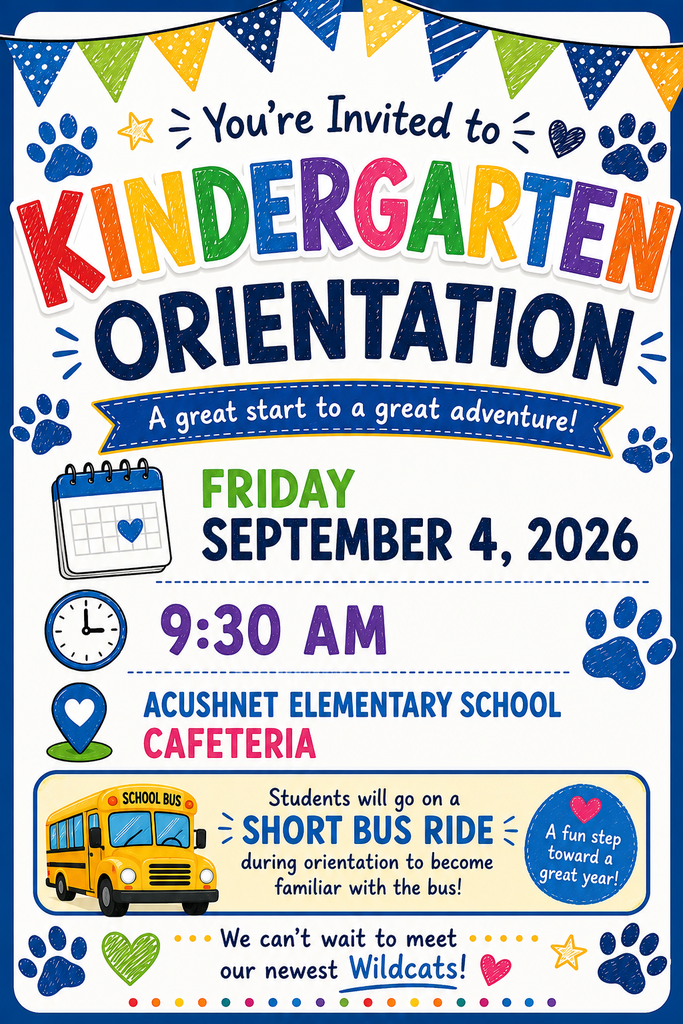 You're Invited to
KINDERGARTEN
ORIENTATION

A great start to a great adventure!

FRIDAY
SEPTEMBER 4, 2026

9:30 AM

ACUSHNET ELEMENTARY SCHOOL
CAFETERIA

SCHOOL BUS

Students will go on a SHORT BUS RIDE during orientation to become familiar with the bus!

A fun step toward a great year!

We can't wait to meet our newest Wildcats!